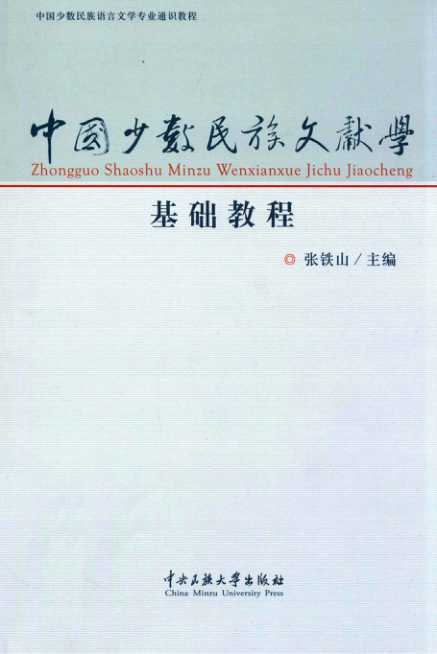 中国少数民族语言文学专业通识教程

中國少數民族文獻學

Zhongguo Shaoshu Minzu Wenxianxue Jichu Jiaocheng

基础教程

◎ 张铁山／主编

中央民族大学出版社
China Minzu University Press